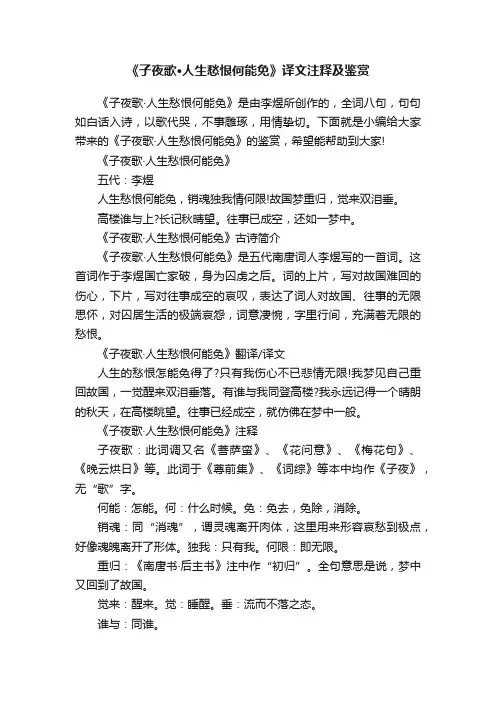 《子夜歌•人生愁恨何能免》译文注释及鉴赏

《子夜歌·人生愁恨何能免》是由李煜所创作的，全词八句，句句如白话入诗，以歌代哭，不事雕琢，用情挚切。下面就是小编给大家带来的《子夜歌·人生愁恨何能免》的鉴赏，希望能帮助到大家!

《子夜歌·人生愁恨何能免》

五代：李煜

人生愁恨何能免，销魂独我情何限!故国梦重归，觉来双泪垂。

高楼谁与上?长记秋晴望。往事已成空，还如一梦中。

《子夜歌·人生愁恨何能免》古诗简介

《子夜歌·人生愁恨何能免》是五代南唐词人李煜写的一首词。这首词作于李煜国亡家破，身为囚虏之后。词的上片，写对故国难回的伤心，下片，写对往事成空的哀叹，表达了词人对故国、往事的无限思怀，对囚居生活的极端哀怨，词意凄惋，字里行间，充满着无限的愁恨。

《子夜歌·人生愁恨何能免》翻译/译文

人生的愁恨怎能免得了?只有我伤心不已悲情无限!我梦见自己重回故国，一觉醒来双泪垂落。有谁与我同登高楼?我永远记得一个晴朗的秋天，在高楼眺望。往事已经成空，就仿佛在梦中一般。

《子夜歌·人生愁恨何能免》注释

子夜歌：此词调又名《菩萨蛮》、《花问意》、《梅花句》、《晚云烘日》等。此词于《尊前集》、《词综》等本中均作《子夜》，无“歌”字。

何能：怎能。何：什么时候。免：免去，免除，消除。

销魂：同“消魂”，谓灵魂离开肉体，这里用来形容哀愁到极点，好像魂魄离开了形体。独我：只有我。何限：即无限。

重归：《南唐书·后主书》注中作“初归”。全句意思是说，梦中又回到了故国。

觉来：醒来。觉：睡醒。垂：流而不落之态。

谁与：同谁。